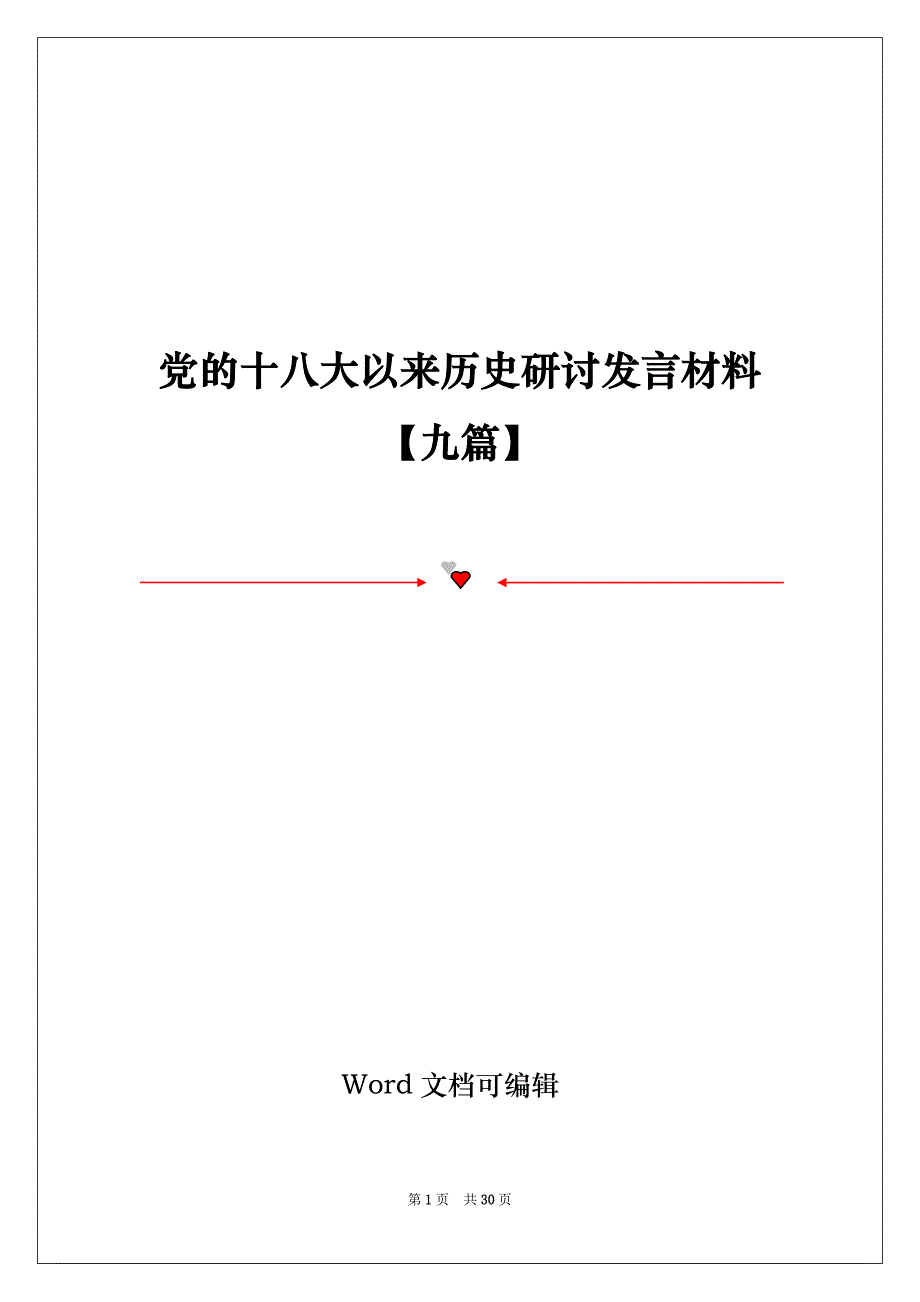 党的十八大以来历史研讨发言材料【九篇】

Word 文档可编辑

第 1 页 共 30 页